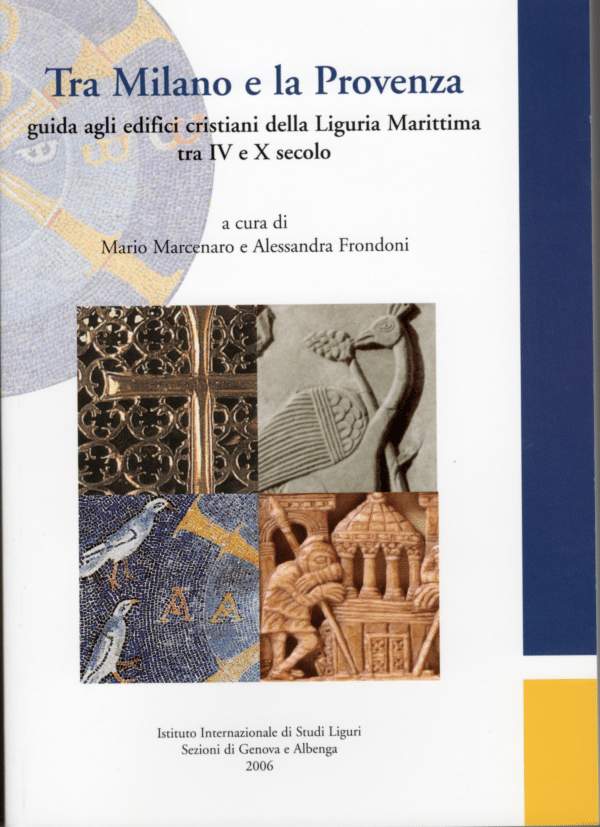 Tra Milano e la Provenza
guida agli edifici cristiani della Liguria Marittima
tra IV e X secolo

a cura di
Mario Marcenaro e Alessandra Frondoni

Istituto Internazionale di Studi Liguri
Sezioni di Genova e Albenga
2006